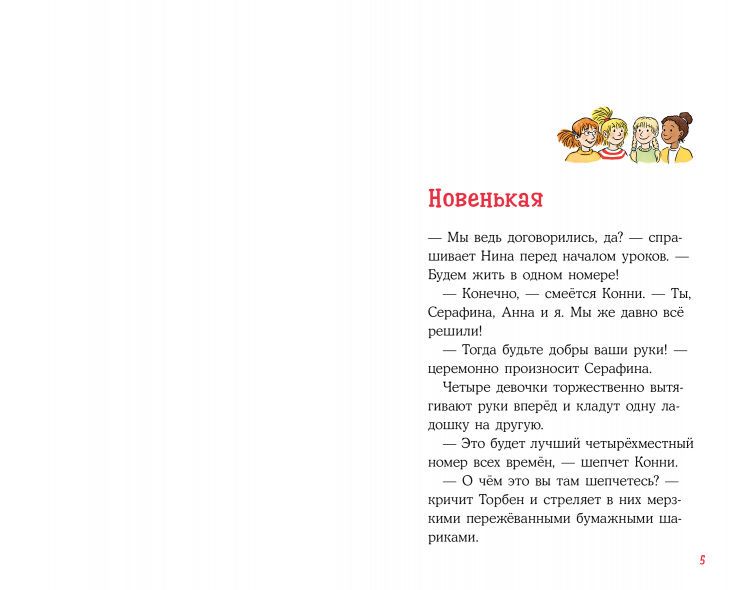 Новенькая

— Мы ведь договорились, да? — спрашивает Нина перед началом уроков. — Будем жить в одном номере!

— Конечно, — смеётся Конни. — Ты, Серафина, Анна и я. Мы же давно всё решили!

— Тогда будьте добры ваши руки! — церемонно произносит Серафина.

Четыре девочки торжественно вытягивают руки вперёд и кладут одну ладошку на другую.

— Это будет лучший четырёхместный номер всех времён, — шепчет Конни.

— О чём это вы там шепчетесь? — кричит Торбен и стреляет в них мерзкими пережёванными бумажными шариками.

5